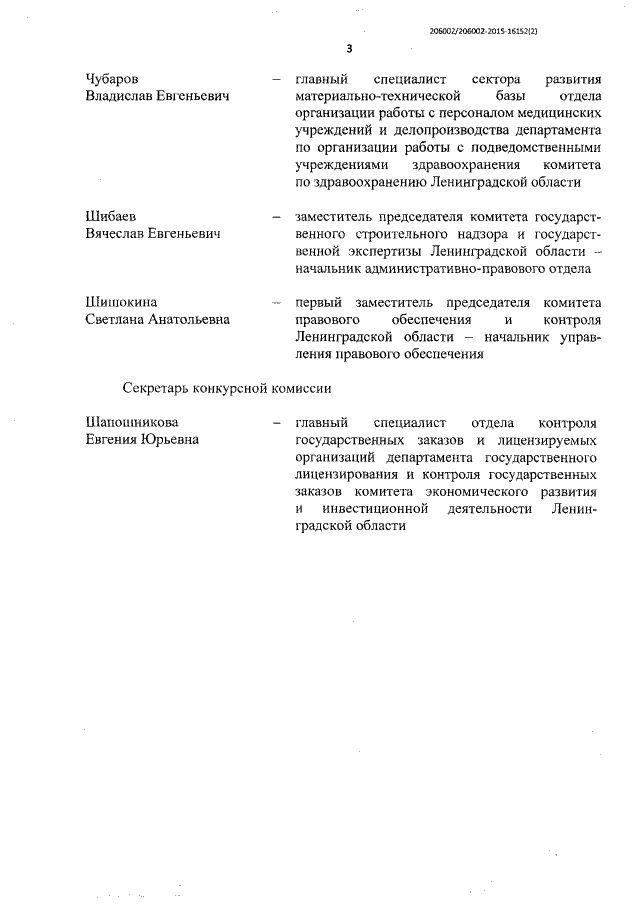 206002/206002-2015-16152(2)

3

Чубаров Владислав Евгеньевич – главный специалист сектора развития материально-технической базы отдела организации работы с персоналом медицинских учреждений и делопроизводства департамента по организации работы с подведомственными учреждениями здравоохранения комитета по здравоохранению Ленинградской области

Шибаев Вячеслав Евгеньевич – заместитель председателя комитета государственного строительного надзора и государственной экспертизы Ленинградской области – начальник административно-правового отдела

Шишокина Светлана Анатольевна – первый заместитель председателя комитета правового обеспечения и контроля Ленинградской области – начальник управления правового обеспечения

Секретарь конкурсной комиссии

Шапошникова Евгения Юрьевна – главный специалист отдела контроля государственных заказов и лицензируемых организаций департамента государственного лицензирования и контроля государственных заказов комитета экономического развития и инвестиционной деятельности Ленинградской области